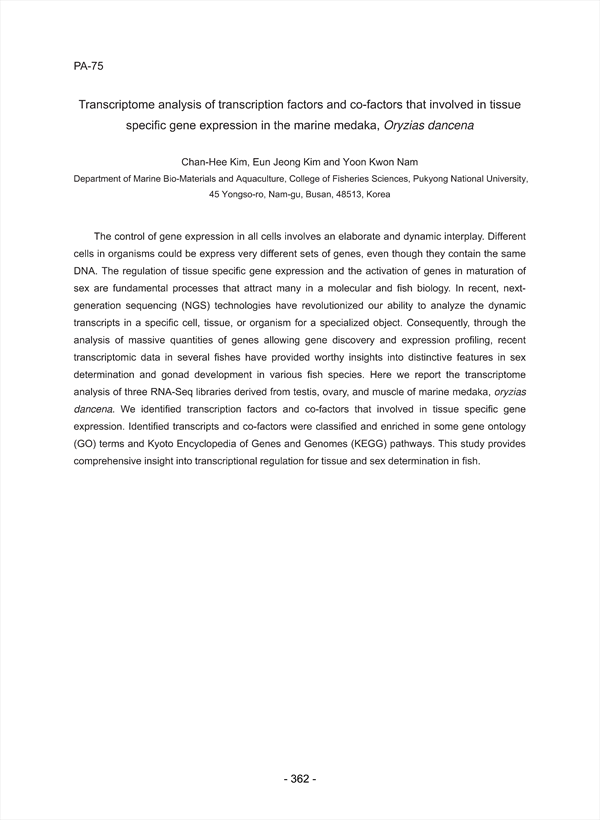 PA-75

Transcriptome analysis of transcription factors and co-factors that involved in tissue specific gene expression in the marine medaka, Oryzias dancena

Chan-Hee Kim, Eun Jeong Kim and Yoon Kwon Nam

Department of Marine Bio-Materials and Aquaculture, College of Fisheries Sciences, Pukyong National University, 45 Yongso-ro, Nam-gu, Busan, 48513, Korea

The control of gene expression in all cells involves an elaborate and dynamic interplay. Different cells in organisms could be express very different sets of genes, even though they contain the same DNA. The regulation of tissue specific gene expression and the activation of genes in maturation of sex are fundamental processes that attract many in a molecular and fish biology. In recent, next-generation sequencing (NGS) technologies have revolutionized our ability to analyze the dynamic transcripts in a specific cell, tissue, or organism for a specialized object. Consequently, through the analysis of massive quantities of genes allowing gene discovery and expression profiling, recent transcriptomic data in several fishes have provided worthy insights into distinctive features in sex determination and gonad development in various fish species. Here we report the transcriptome analysis of three RNA-Seq libraries derived from testis, ovary, and muscle of marine medaka, oryzias dancena. We identified transcription factors and co-factors that involved in tissue specific gene expression. Identified transcripts and co-factors were classified and enriched in some gene ontology (GO) terms and Kyoto Encyclopedia of Genes and Genomes (KEGG) pathways. This study provides comprehensive insight into transcriptional regulation for tissue and sex determination in fish.

- 362 -